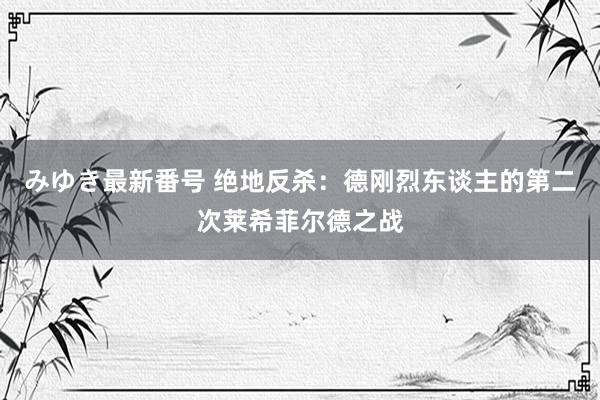 みゆき最新番号 绝地反杀：德刚烈东谈主的第二次莱希菲尔德之战